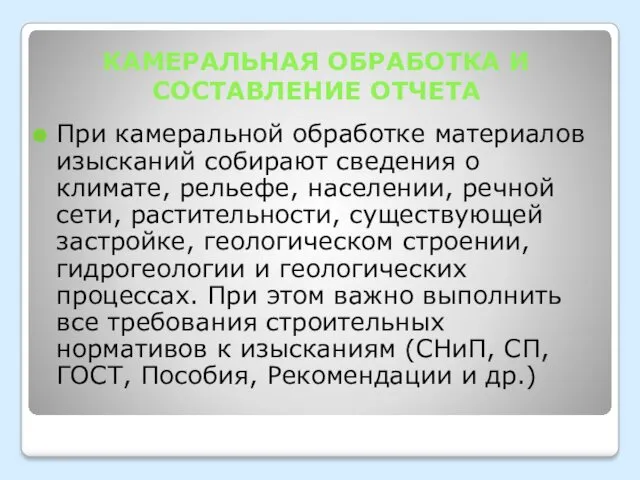 КАМЕРАЛЬНАЯ ОБРАБОТКА И СОСТАВЛЕНИЕ ОТЧЕТА

При камеральной обработке материалов изысканий собирают сведения о климате, рельефе, населении, речной сети, растительности, существующей застройке, геологическом строении, гидрогеологии и геологических процессах. При этом важно выполнить все требования строительных нормативов к изысканиям (СНиП, СП, ГОСТ, Пособия, Рекомендации и др.)